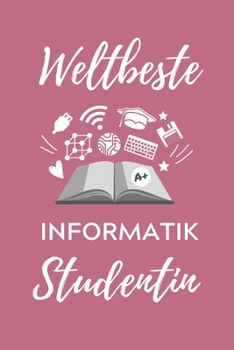 Weltbeste

A+

INFORMATIK

Studentin